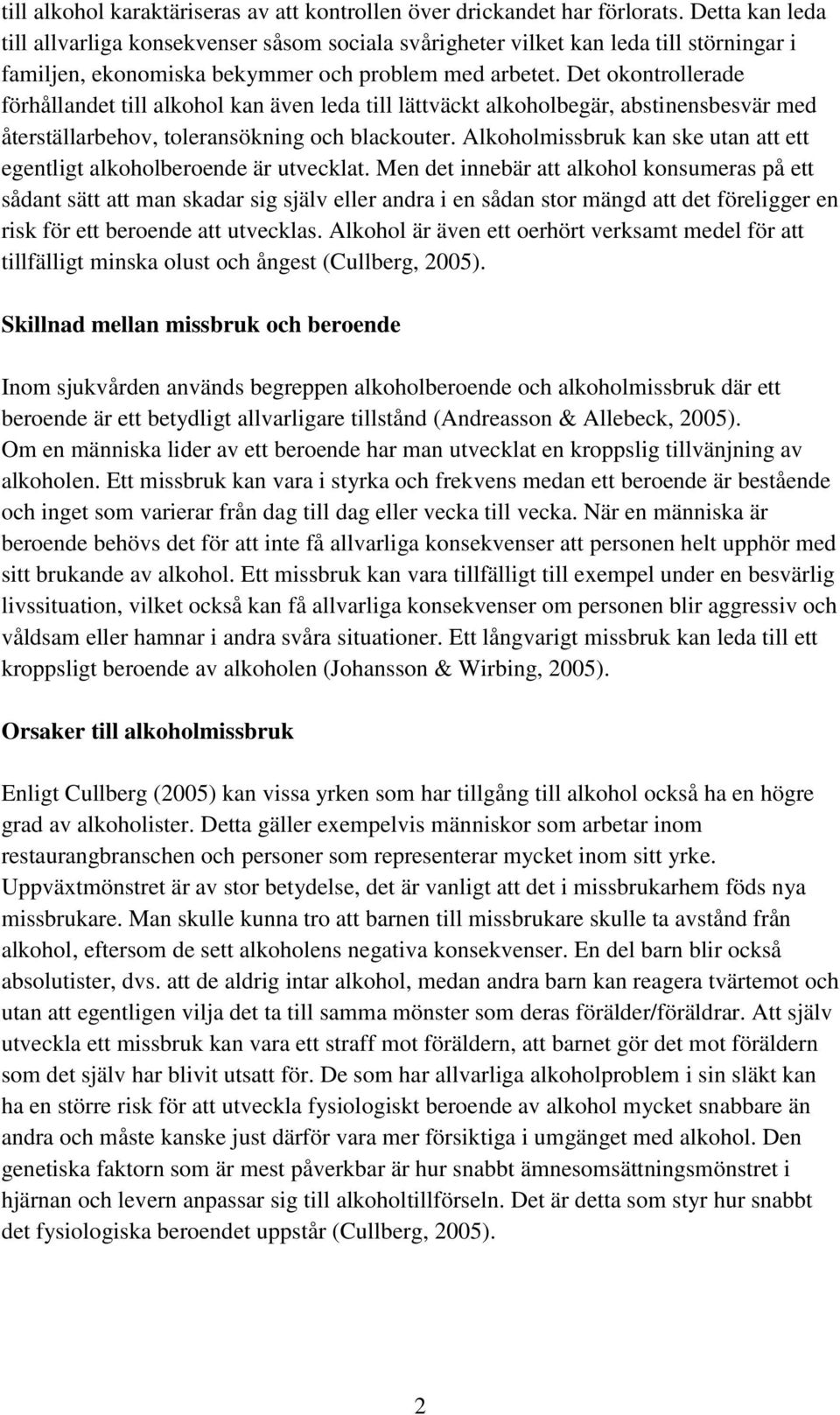 till alkohol karaktäriseras av att kontrollen över drickandet har förlorats. Detta kan leda till allvarliga konsekvenser såsom sociala svårigheter vilket kan leda till störningar i familjen, ekonomiska bekymmer och problem med arbetet. Det okontrollerade förhållandet till alkohol kan även leda till lättväckt alkoholbegär, abstinensbesvär med återställarbehov, toleransökning och blackouter. Alkoholmissbruk kan ske utan att ett egentligt alkoholberoende är utvecklat. Men det innebär att alkohol konsumeras på ett sådant sätt att man skadar sig själv eller andra i en sådan stor mängd att det föreligger en risk för ett beroende att utvecklas. Alkohol är även ett oerhört verksamt medel för att tillfälligt minska olust och ångest (Cullberg, 2005).

Skillnad mellan missbruk och beroende

Inom sjukvården används begreppen alkoholberoende och alkoholmissbruk där ett beroende är ett betydligt allvarligare tillstånd (Andreasson & Allebeck, 2005). Om en människa lider av ett beroende har man utvecklat en kroppslig tillvänjning av alkoholen. Ett missbruk kan vara i styrka och frekvens medan ett beroende är bestående och inget som varierar från dag till dag eller vecka till vecka. När en människa är beroende behövs det för att inte få allvarliga konsekvenser att personen helt upphör med sitt brukande av alkohol. Ett missbruk kan vara tillfälligt till exempel under en besvärlig livssituation, vilket också kan få allvarliga konsekvenser om personen blir aggressiv och våldsam eller hamnar i andra svåra situationer. Ett långvarigt missbruk kan leda till ett kroppsligt beroende av alkoholen (Johansson & Wirbing, 2005).

Orsaker till alkoholmissbruk

Enligt Cullberg (2005) kan vissa yrken som har tillgång till alkohol också ha en högre grad av alkoholister. Detta gäller exempelvis människor som arbetar inom restaurangbranschen och personer som representerar mycket inom sitt yrke. Uppväxtmönstret är av stor betydelse, det är vanligt att det i missbrukarhem föds nya missbrukare. Man skulle kunna tro att barnen till missbrukare skulle ta avstånd från alkohol, eftersom de sett alkoholens negativa konsekvenser. En del barn blir också absolutister, dvs. att de aldrig intar alkohol, medan andra barn kan reagera tvärtemot och utan att egentligen vilja det ta till samma mönster som deras förälder/föräldrar. Att själv utveckla ett missbruk kan vara ett straff mot föräldern, att barnet gör det mot föräldern som det själv har blivit utsatt för. De som har allvarliga alkoholproblem i sin släkt kan ha en större risk för att utveckla fysiologiskt beroende av alkohol mycket snabbare än andra och måste kanske just därför vara mer försiktiga i umgänget med alkohol. Den genetiska faktorn som är mest påverkbar är hur snabbt ämnesomsättningsmönstret i hjärnan och levern anpassar sig till alkoholtillförseln. Det är detta som styr hur snabbt det fysiologiska beroendet uppstår (Cullberg, 2005).

2